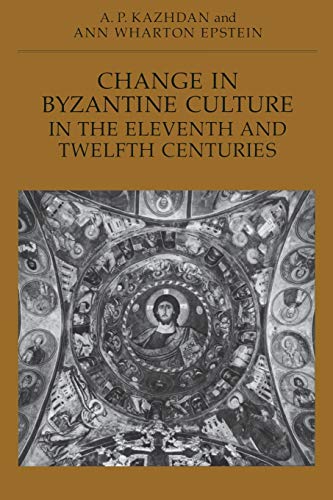 A. P. KAZHDAN and
ANN WHARTON EPSTEIN

CHANGE IN
BYZANTINE CULTURE
IN THE ELEVENTH AND
TWELFTH CENTURIES